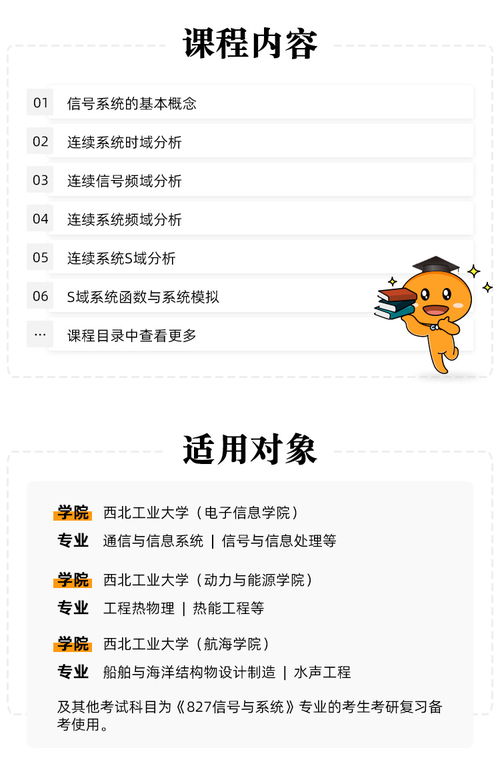 课程内容

01 信号系统的基本概念

02 连续系统时域分析

03 连续信号频域分析

04 连续系统频域分析

05 连续系统S域分析

06 S域系统函数与系统模拟

… 课程目录中查看更多

适用对象

学院 西北工业大学（电子信息学院）
专业 通信与信息系统 | 信号与信息处理等

学院 西北工业大学（动力与能源学院）
专业 工程热物理 | 热能工程等

学院 西北工业大学（航海学院）
专业 船舶与海洋结构物设计制造 | 水声工程

及其他考试科目为《827信号与系统》专业的考生考研复习备考使用。